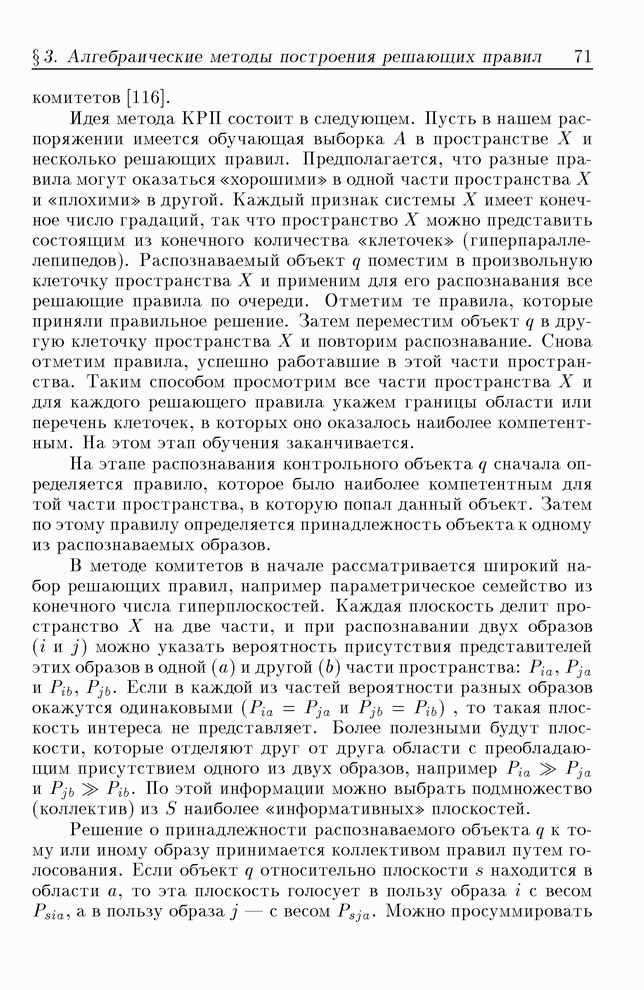 § 3. Алгебраические методы построения решающих правил 71

комитетов [116].

Идея метода КРП состоит в следующем. Пусть в нашем распоряжении имеется обучающая выборка $A$ в пространстве $X$ и несколько решающих правил. Предполагается, что разные правила могут оказаться «хорошими» в одной части пространства $X$ и «плохими» в другой. Каждый признак системы $X$ имеет конечное число градаций, так что пространство $X$ можно представить состоящим из конечного количества «клеточек» (гиперпараллелепипедов). Распознаваемый объект $q$ поместим в произвольную клеточку пространства $X$ и применим для его распознавания все решающие правила по очереди. Отметим те правила, которые приняли правильное решение. Затем переместим объект $q$ в другую клеточку пространства $X$ и повторим распознавание. Снова отметим правила, успешно работавшие в этой части пространства. Таким способом просмотрим все части пространства $X$ и для каждого решающего правила укажем границы области или перечень клеточек, в которых оно оказалось наиболее компетентным. На этом этап обучения заканчивается.

На этапе распознавания контрольного объекта $q$ сначала определяется правило, которое было наиболее компетентным для той части пространства, в которую попал данный объект. Затем по этому правилу определяется принадлежность объекта к одному из распознаваемых образов.

В методе комитетов в начале рассматривается широкий набор решающих правил, например параметрическое семейство из конечного числа гиперплоскостей. Каждая плоскость делит пространство $X$ на две части, и при распознавании двух образов ($i$ и $j$) можно указать вероятность присутствия представителей этих образов в одной ($a$) и другой ($b$) части пространства: $P_{ia}$, $P_{ja}$ и $P_{ib}$, $P_{jb}$. Если в каждой из частей вероятности разных образов окажутся одинаковыми ($P_{ia} = P_{ja}$ и $P_{jb} = P_{ib}$) , то такая плоскость интереса не представляет. Более полезными будут плоскости, которые отделяют друг от друга области с преобладающим присутствием одного из двух образов, например $P_{ia} \gg P_{ja}$ и $P_{jb} \gg P_{ib}$. По этой информации можно выбрать подмножество (коллектив) из $S$ наиболее «информативных» плоскостей.

Решение о принадлежности распознаваемого объекта $q$ к тому или иному образу принимается коллективом правил путем голосования. Если объект $q$ относительно плоскости $s$ находится в области $a$, то эта плоскость голосует в пользу образа $i$ с весом $P_{sia}$, а в пользу образа $j$ — с весом $P_{sja}$. Можно просуммировать